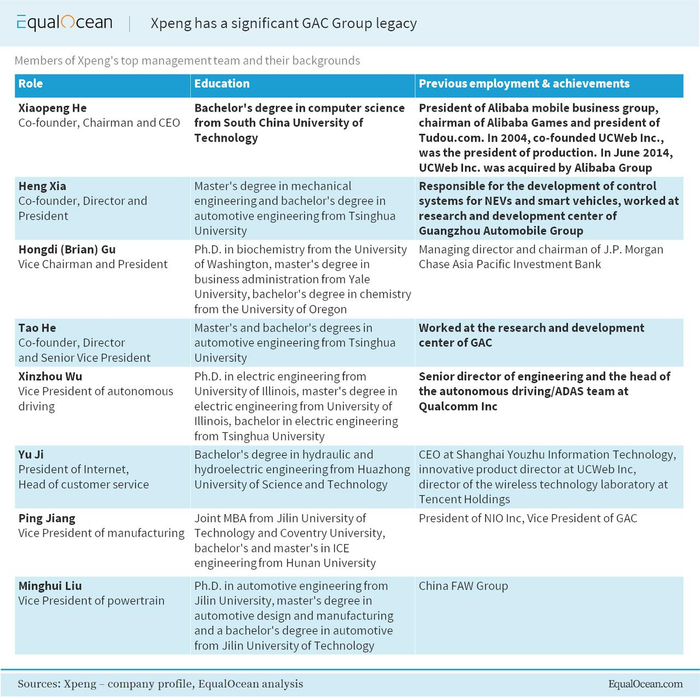 EqualOcean | Xpeng has a significant GAC Group legacy

Members of Xpeng's top management team and their backgrounds

| Role | Education | Previous employment & achievements |
|---|---|---|
| Xiaopeng He Co-founder, Chairman and CEO | Bachelor's degree in computer science from South China University of Technology | President of Alibaba mobile business group, chairman of Alibaba Games and president of Tudou.com. In 2004, co-founded UCWeb Inc., was the president of production. In June 2014, UCWeb Inc. was acquired by Alibaba Group |
| Heng Xia Co-founder, Director and President | Master's degree in mechanical engineering and bachelor's degree in automotive engineering from Tsinghua University | Responsible for the development of control systems for NEVs and smart vehicles, worked at research and development center of Guangzhou Automobile Group |
| Hongdi (Brian) Gu Vice Chairman and President | Ph.D. in biochemistry from the University of Washington, master's degree in business administration from Yale University, bachelor's degree in chemistry from the University of Oregon | Managing director and chairman of J.P. Morgan Chase Asia Pacific Investment Bank |
| Tao He Co-founder, Director and Senior Vice President | Master's and bachelor's degrees in automotive engineering from Tsinghua University | Worked at the research and development center of GAC |
| Xinzhou Wu Vice President of autonomous driving | Ph.D. in electric engineering from University of Illinois, master's degree in electric engineering from University of Illinois, bachelor in electric engineering from Tsinghua University | Senior director of engineering and the head of the autonomous driving/ADAS team at Qualcomm Inc |
| Yu Ji President of Internet, Head of customer service | Bachelor's degree in hydraulic and hydroelectric engineering from Huazhong University of Science and Technology | CEO at Shanghai Youzhu Information Technology, innovative product director at UCWeb Inc, director of the wireless technology laboratory at Tencent Holdings |
| Ping Jiang Vice President of manufacturing | Joint MBA from Jilin University of Technology and Coventry University, bachelor's and master's in ICE engineering from Hunan University | President of NIO Inc, Vice President of GAC |
| Minghui Liu Vice President of powertrain | Ph.D. in automotive engineering from Jilin University, master's degree in automotive design and manufacturing and a bachelor's degree in automotive from Jilin University of Technology | China FAW Group |

Sources: Xpeng – company profile, EqualOcean analysis

EqualOcean.com